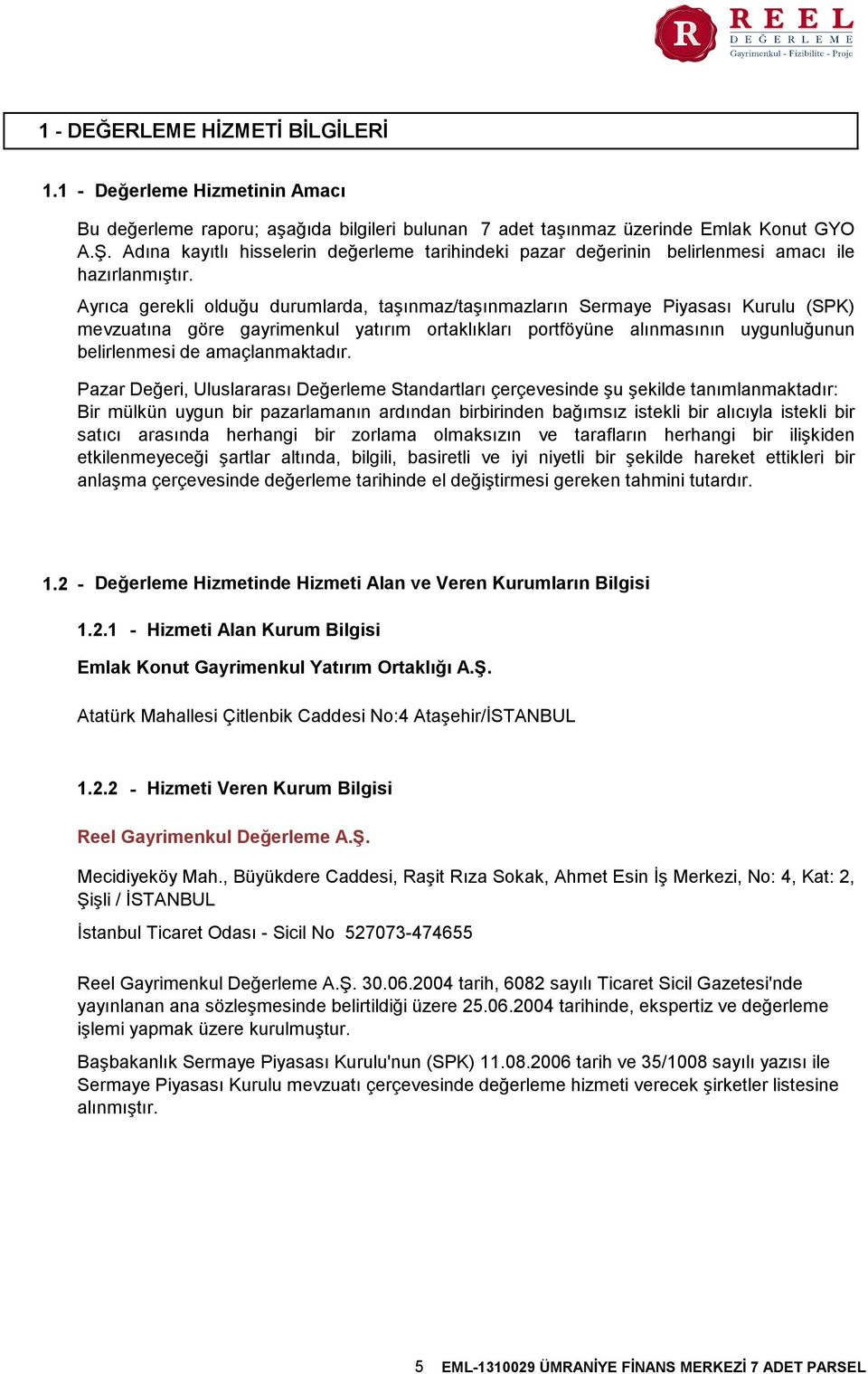 R REEL DEĞERLEME
Gayrimenkul - Fizibilite - Proje

1 - DEĞERLEME HİZMETİ BİLGİLERİ

1.1 - Değerleme Hizmetinin Amacı

Bu değerleme raporu; aşağıda bilgileri bulunan 7 adet taşınmaz üzerinde Emlak Konut GYO A.Ş. Adına kayıtlı hisselerin değerleme tarihindeki pazar değerinin belirlenmesi amacı ile hazırlanmıştır.

Ayrıca gerekli olduğu durumlarda, taşınmaz/taşınmazların Sermaye Piyasası Kurulu (SPK) mevzuatına göre gayrimenkul yatırım ortaklıkları portföyüne alınmasının uygunluğunun belirlenmesi de amaçlanmaktadır.

Pazar Değeri, Uluslararası Değerleme Standartları çerçevesinde şu şekilde tanımlanmaktadır: Bir mülkün uygun bir pazarlamanın ardından birbirinden bağımsız istekli bir alıcıyla istekli bir satıcı arasında herhangi bir zorlama olmaksızın ve tarafların herhangi bir ilişkiden etkilenmeyeceği şartlar altında, bilgili, basiretli ve iyi niyetli bir şekilde hareket ettikleri bir anlaşma çerçevesinde değerleme tarihinde el değiştirmesi gereken tahmini tutardır.

1.2 - Değerleme Hizmetinde Hizmeti Alan ve Veren Kurumların Bilgisi

1.2.1 - Hizmeti Alan Kurum Bilgisi

Emlak Konut Gayrimenkul Yatırım Ortaklığı A.Ş.

Atatürk Mahallesi Çitlenbik Caddesi No:4 Ataşehir/İSTANBUL

1.2.2 - Hizmeti Veren Kurum Bilgisi

Reel Gayrimenkul Değerleme A.Ş.

Mecidiyeköy Mah., Büyükdere Caddesi, Raşit Rıza Sokak, Ahmet Esin İş Merkezi, No: 4, Kat: 2, Şişli / İSTANBUL

İstanbul Ticaret Odası - Sicil No 527073-474655

Reel Gayrimenkul Değerleme A.Ş. 30.06.2004 tarih, 6082 sayılı Ticaret Sicil Gazetesi'nde yayınlanan ana sözleşmesinde belirtildiği üzere 25.06.2004 tarihinde, ekspertiz ve değerleme işlemi yapmak üzere kurulmuştur.

Başbakanlık Sermaye Piyasası Kurulu'nun (SPK) 11.08.2006 tarih ve 35/1008 sayılı yazısı ile Sermaye Piyasası Kurulu mevzuatı çerçevesinde değerleme hizmeti verecek şirketler listesine alınmıştır.

5 EML-1310029 ÜMRANİYE FİNANS MERKEZİ 7 ADET PARSEL